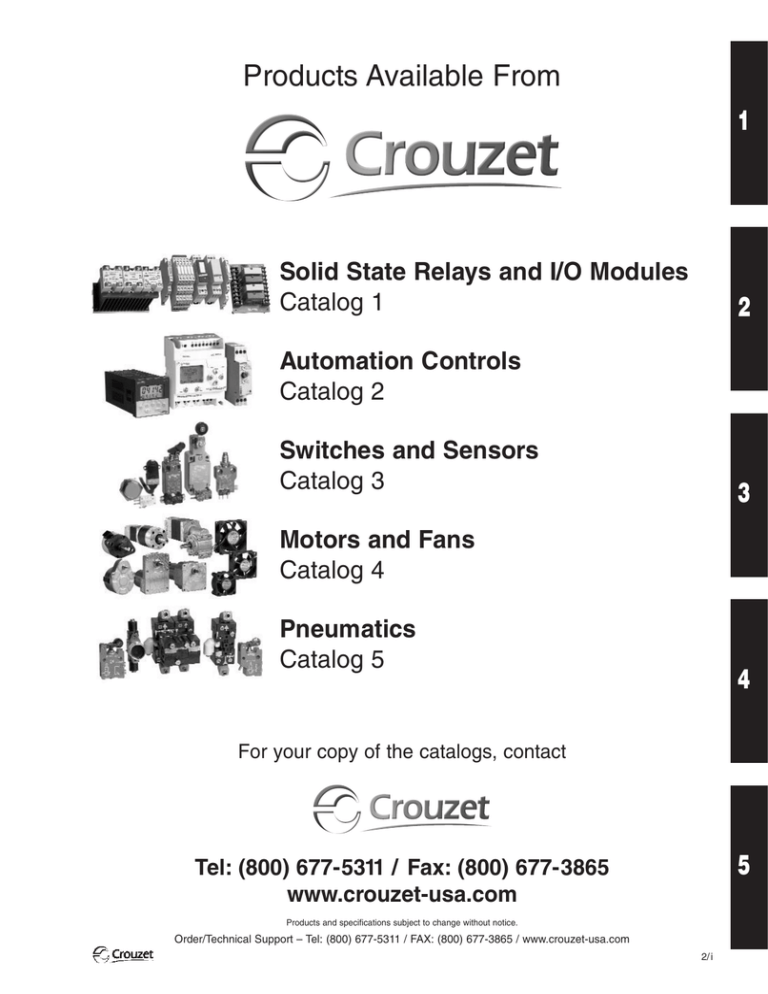 Products Available From

Crouzet

Solid State Relays and I/O Modules
Catalog 1

Automation Controls
Catalog 2

Switches and Sensors
Catalog 3

Motors and Fans
Catalog 4

Pneumatics
Catalog 5

For your copy of the catalogs, contact

Crouzet

Tel: (800) 677-5311 / Fax: (800) 677-3865
www.crouzet-usa.com

Products and specifications subject to change without notice.

Order/Technical Support – Tel: (800) 677-5311 / FAX: (800) 677-3865 / www.crouzet-usa.com

Crouzet

2/i

1

2

3

4

5